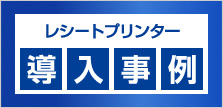 レシートプリンター

導入事例